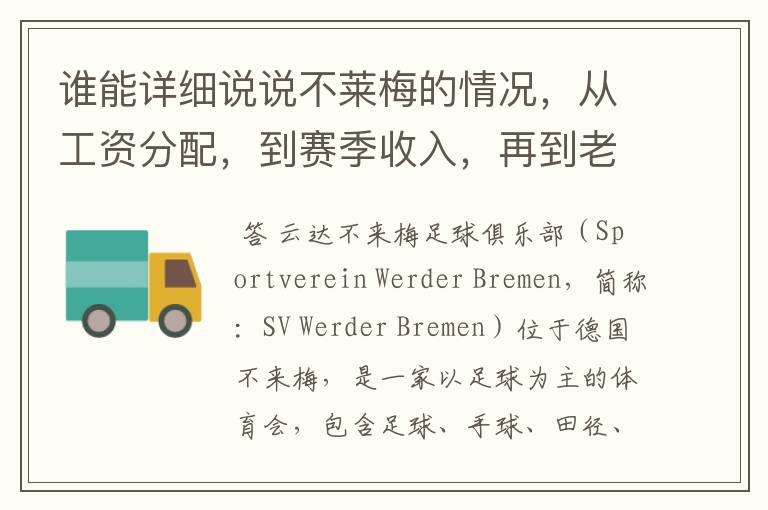 谁能详细说说不莱梅的情况，从工资分配，到赛季收入，再到老

答 云达不来梅足球俱乐部（Sportverein Werder Bremen，简称：SV Werder Bremen）位于德国不来梅，是一家以足球为主的体育会，包含足球、手球、田径、